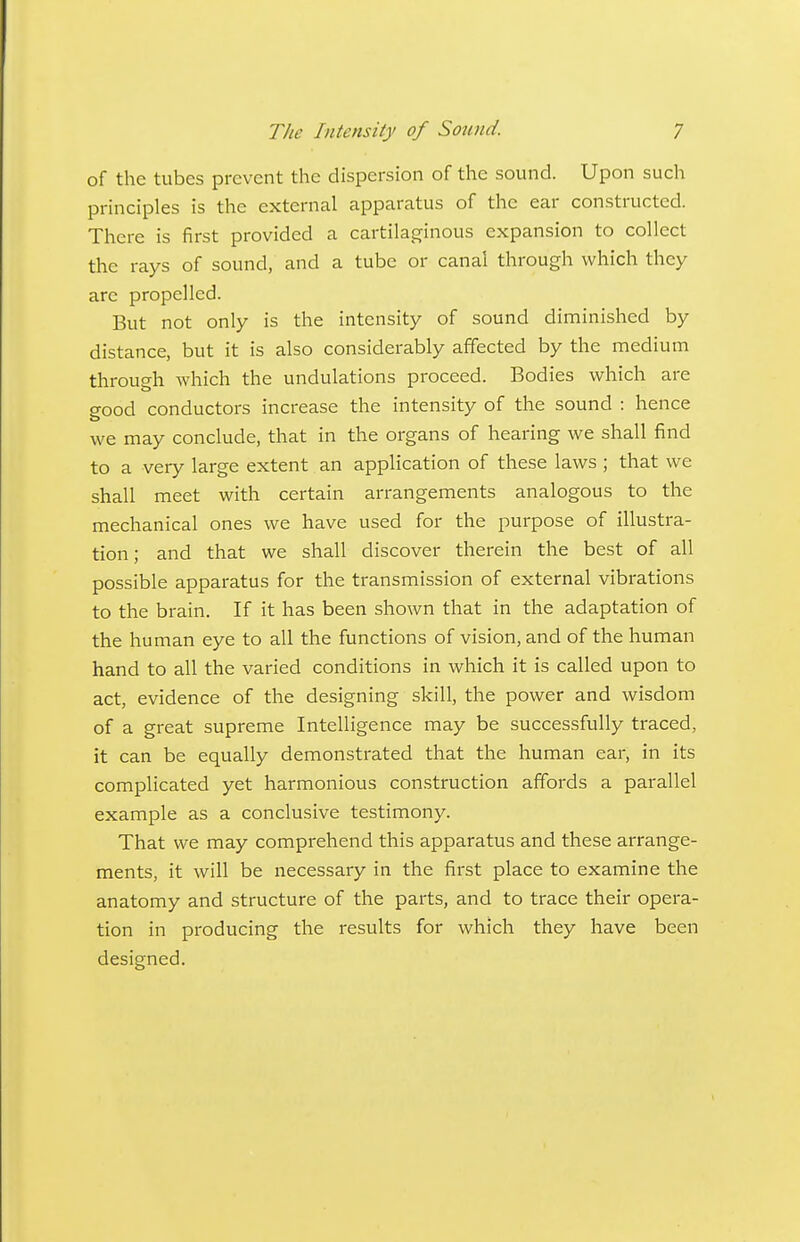 The Intensity of Sound. 7

of the tubes prevent the dispersion of the sound. Upon such principles is the external apparatus of the ear constructed. There is first provided a cartilaginous expansion to collect the rays of sound, and a tube or canal through which they are propelled.

But not only is the intensity of sound diminished by distance, but it is also considerably affected by the medium through which the undulations proceed. Bodies which are good conductors increase the intensity of the sound : hence we may conclude, that in the organs of hearing we shall find to a very large extent an application of these laws ; that we shall meet with certain arrangements analogous to the mechanical ones we have used for the purpose of illustration; and that we shall discover therein the best of all possible apparatus for the transmission of external vibrations to the brain. If it has been shown that in the adaptation of the human eye to all the functions of vision, and of the human hand to all the varied conditions in which it is called upon to act, evidence of the designing skill, the power and wisdom of a great supreme Intelligence may be successfully traced, it can be equally demonstrated that the human ear, in its complicated yet harmonious construction affords a parallel example as a conclusive testimony.

That we may comprehend this apparatus and these arrangements, it will be necessary in the first place to examine the anatomy and structure of the parts, and to trace their operation in producing the results for which they have been designed.